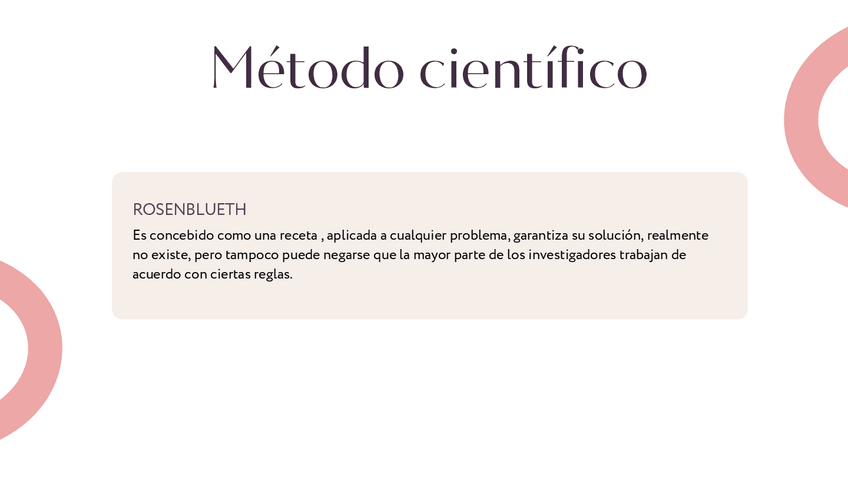 Método científico

ROSENBLUETH

Es concebido como una receta , aplicada a cualquier problema, garantiza su solución, realmente no existe, pero tampoco puede negarse que la mayor parte de los investigadores trabajan de acuerdo con ciertas reglas.